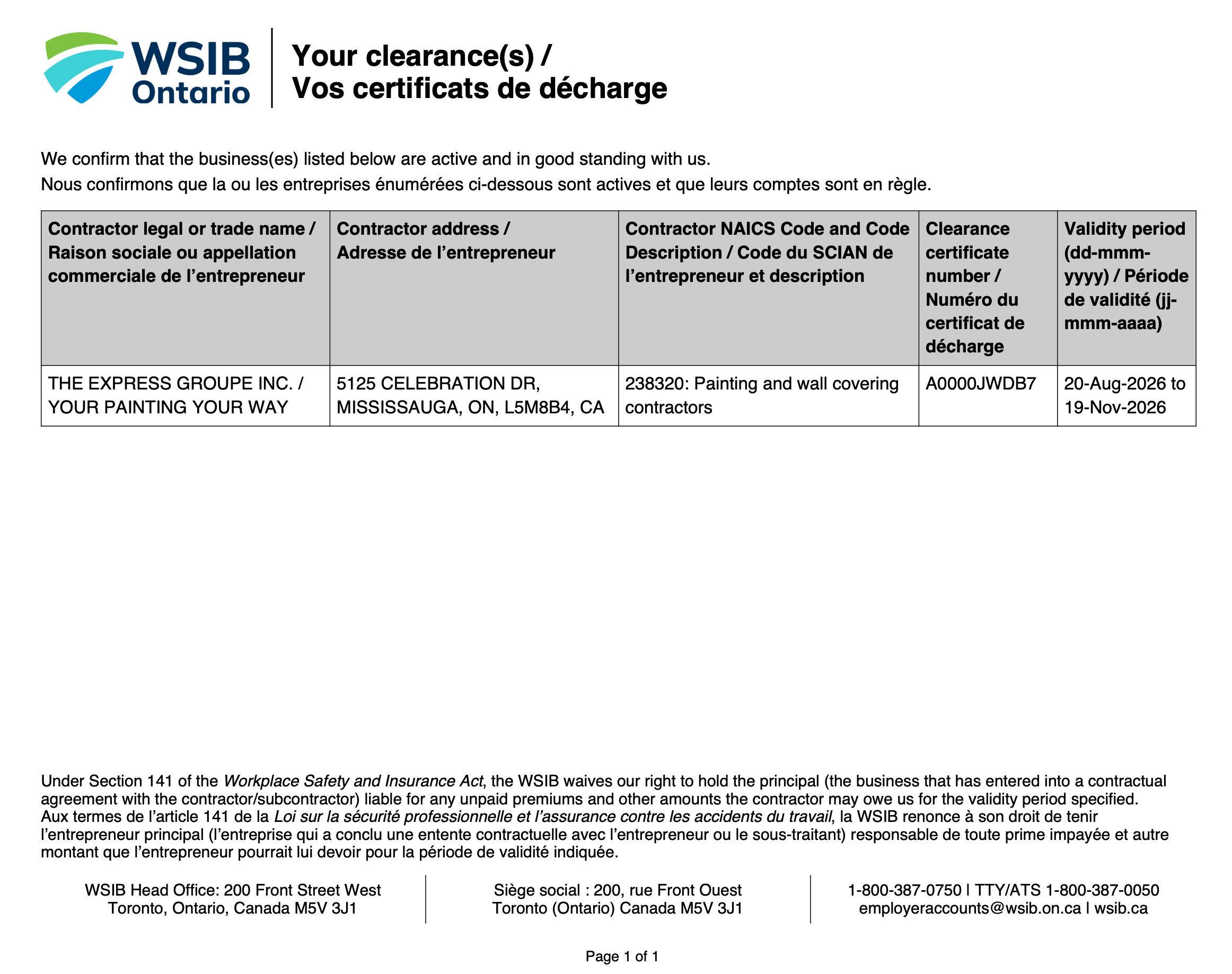 WSIB Ontario

Your clearance(s) /
Vos certificats de décharge

We confirm that the business(es) listed below are active and in good standing with us.
Nous confirmons que la ou les entreprises énumérées ci-dessous sont actives et que leurs comptes sont en règle.

| Contractor legal or trade name / Raison sociale ou appellation commerciale de l'entrepreneur | Contractor address / Adresse de l'entrepreneur | Contractor NAICS Code and Code Description / Code du SCIAN de l'entrepreneur et description | Clearance certificate number / Numéro du certificat de décharge | Validity period (dd-mmm-yyyy) / Période de validité (jj-mmm-aaaa) |
|---|---|---|---|---|
| THE EXPRESS GROUPE INC. / YOUR PAINTING YOUR WAY | 5125 CELEBRATION DR, MISSISSAUGA, ON, L5M8B4, CA | 238320: Painting and wall covering contractors | A0000JWDB7 | 20-Aug-2026 to 19-Nov-2026 |

Under Section 141 of the Workplace Safety and Insurance Act, the WSIB waives our right to hold the principal (the business that has entered into a contractual agreement with the contractor/subcontractor) liable for any unpaid premiums and other amounts the contractor may owe us for the validity period specified.
Aux termes de l'article 141 de la Loi sur la sécurité professionnelle et l'assurance contre les accidents du travail, la WSIB renonce à son droit de tenir l'entrepreneur principal (l'entreprise qui a conclu une entente contractuelle avec l'entrepreneur ou le sous-traitant) responsable de toute prime impayée et autre montant que l'entrepreneur pourrait lui devoir pour la période de validité indiquée.

WSIB Head Office: 200 Front Street West
Toronto, Ontario, Canada M5V 3J1

Siège social : 200, rue Front Ouest
Toronto (Ontario) Canada M5V 3J1

1-800-387-0750 | TTY/ATS 1-800-387-0050
employeraccounts@wsib.on.ca | wsib.ca

Page 1 of 1